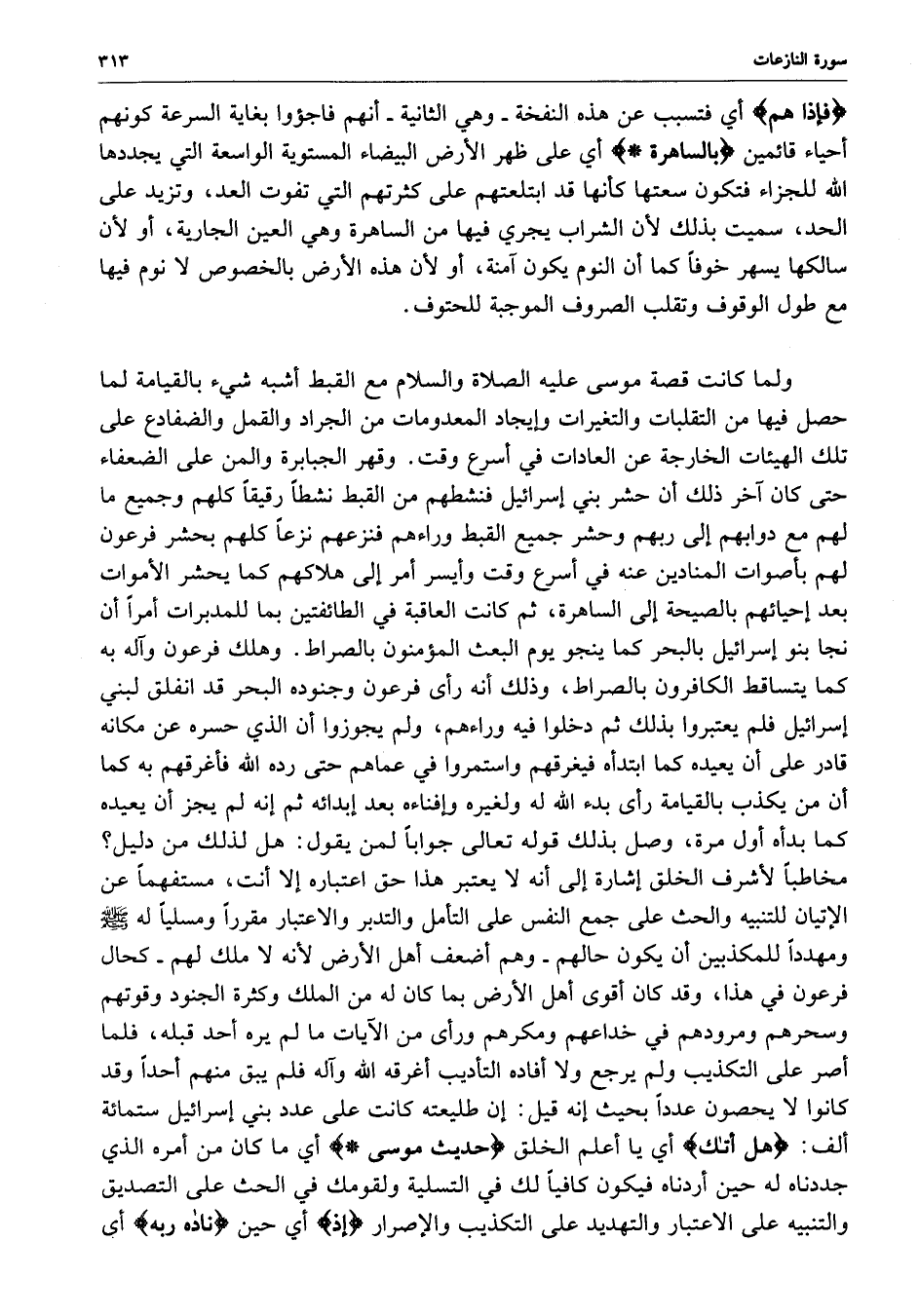 سورة النازعات ٣١٣

﴿فإذا هم﴾ أي فتسبب عن هذه النفخة ـ وهي الثانية ـ أنهم فاجؤوا بغاية السرعة كونهم أحياء قائمين ﴿بالساهرة *﴾ أي على ظهر الأرض البيضاء المستوية الواسعة التي يجددها الله للجزاء فتكون سعتها كأنها قد ابتلعتهم على كثرتهم التي تفوت العد، وتزيد على الحد، سميت بذلك لأن الشراب يجري فيها من الساهرة وهي العين الجارية، أو لأن سالكها يسهر خوفاً كما أن النوم يكون آمنة، أو لأن هذه الأرض بالخصوص لا نوم فيها مع طول الوقوف وتقلب الصروف الموجبة للحتوف.

ولما كانت قصة موسى عليه الصلاة والسلام مع القبط أشبه شيء بالقيامة لما حصل فيها من التقلبات والتغيرات وإيجاد المعدومات من الجراد والقمل والضفادع على تلك الهيئات الخارجة عن العادات في أسرع وقت. وقهر الجبابرة والمن على الضعفاء حتى كان آخر ذلك أن حشر بني إسرائيل فنشطهم من القبط نشطاً رقيقاً كلهم وجميع ما لهم مع دوابهم إلى ربهم وحشر جميع القبط وراءهم فنزعهم نزعاً كلهم بحشر فرعون لهم بأصوات المنادين عنه في أسرع وقت وأيسر أمر إلى هلاكهم كما يحشر الأموات بعد إحيائهم بالصيحة إلى الساهرة، ثم كانت العاقبة في الطائفتين بما للمدبرات أمراً أن نجا بنو إسرائيل بالبحر كما ينجو يوم البعث المؤمنون بالصراط. وهلك فرعون وآله به كما يتساقط الكافرون بالصراط، وذلك أنه رأى فرعون وجنوده البحر قد انفلق لبني إسرائيل فلم يعتبروا بذلك ثم دخلوا فيه وراءهم، ولم يجوزوا أن الذي حسره عن مكانه قادر على أن يعيده كما ابتدأه فيغرقهم واستمروا في عماهم حتى رده الله فأغرقهم به كما أن من يكذب بالقيامة رأى بدء الله له ولغيره وإفناءه بعد إبدائه ثم إنه لم يجز أن يعيده كما بدأه أول مرة، وصل بذلك قوله تعالى جواباً لمن يقول: هل لذلك من دليل؟ مخاطباً لأشرف الخلق إشارة إلى أنه لا يعتبر هذا حق اعتباره إلا أنت، مستفهماً عن الإتيان للتنبيه والحث على جمع النفس على التأمل والتدبر والاعتبار مقرراً ومسلياً له ﷺ ومهدداً للمكذبين أن يكون حالهم ـ وهم أضعف أهل الأرض لأنه لا ملك لهم ـ كحال فرعون في هذا، وقد كان أقوى أهل الأرض بما كان له من الملك وكثرة الجنود وقوتهم وسحرهم ومرودهم في خداعهم ومكرهم ورأى من الآيات ما لم يره أحد قبله، فلما أصر على التكذيب ولم يرجع ولا أفاده التأديب أغرقه الله وآله فلم يبق منهم أحداً وقد كانوا لا يحصون عدداً بحيث إنه قيل: إن طليعته كانت على عدد بني إسرائيل ستمائة ألف: ﴿هل أتك﴾ أي يا أعلم الخلق ﴿حديث موسى *﴾ أي ما كان من أمره الذي جددناه له حين أردناه فيكون كافياً لك في التسلية ولقومك في الحث على التصديق والتنبيه على الاعتبار والتهديد على التكذيب والإصرار ﴿إذ﴾ أي حين ﴿ناده ربه﴾ أي